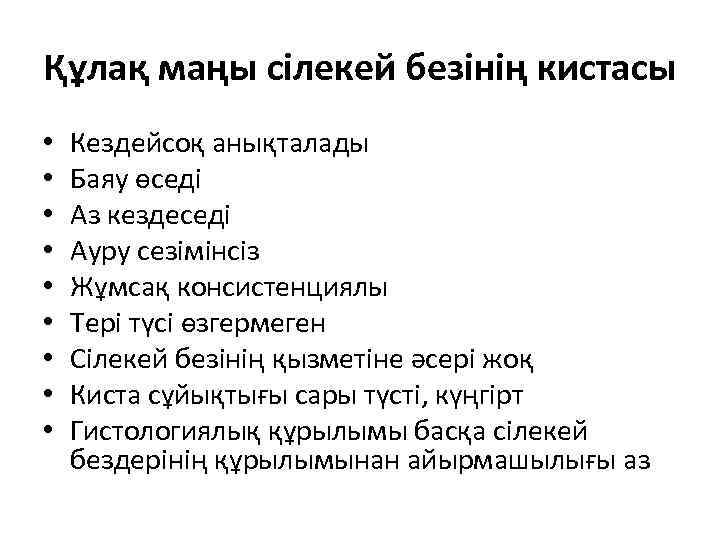 Құлақ маңы сілекей безінің кистасы

• Кездейсоқ анықталады
• Баяу өседі
• Аз кездеседі
• Ауру сезімінсіз
• Жұмсақ консистенциялы
• Тері түсі өзгермеген
• Сілекей безінің қызметіне әсері жоқ
• Киста сұйықтығы сары түсті, күңгірт
• Гистологиялық құрылымы басқа сілекей бездерінің құрылымынан айырмашылығы аз